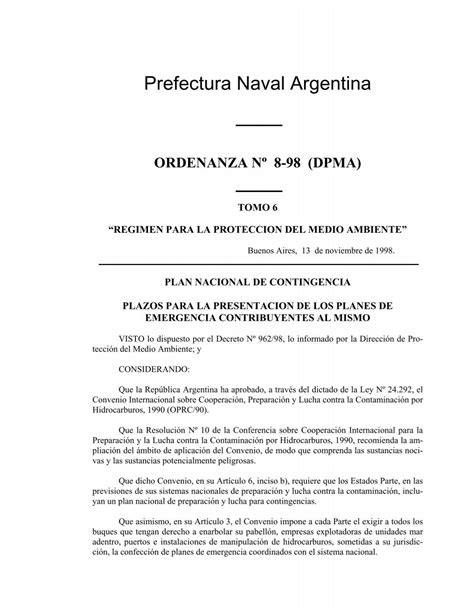 Prefectura Naval Argentina

ORDENANZA Nº 8-98 (DPMA)

TOMO 6

“REGIMEN PARA LA PROTECCION DEL MEDIO AMBIENTE”

Buenos Aires, 13 de noviembre de 1998.

PLAN NACIONAL DE CONTINGENCIA

PLAZOS PARA LA PRESENTACION DE LOS PLANES DE EMERGENCIA CONTRIBUYENTES AL MISMO

VISTO lo dispuesto por el Decreto Nº 962/98, lo informado por la Dirección de Protección del Medio Ambiente; y

CONSIDERANDO:

Que la República Argentina ha aprobado, a través del dictado de la Ley Nº 24.292, el Convenio Internacional sobre Cooperación, Preparación y Lucha contra la Contaminación por Hidrocarburos, 1990 (OPRC/90).

Que la Resolución Nº 10 de la Conferencia sobre Cooperación Internacional para la Preparación y la Lucha contra la Contaminación por Hidrocarburos, 1990, recomienda la ampliación del ámbito de aplicación del Convenio, de modo que comprenda las sustancias nocivas y las sustancias potencialmente peligrosas.

Que dicho Convenio, en su Artículo 6, inciso b), requiere que los Estados Parte, en las previsiones de sus sistemas nacionales de preparación y lucha contra la contaminación, incluyan un plan nacional de preparación y lucha para contingencias.

Que asimismo, en su Artículo 3, el Convenio impone a cada Parte el exigir a todos los buques que tengan derecho a enarbolar su pabellón, empresas explotadoras de unidades mar adentro, puertos e instalaciones de manipulación de hidrocarburos, sometidas a su jurisdicción, la confección de planes de emergencia coordinados con el sistema nacional.